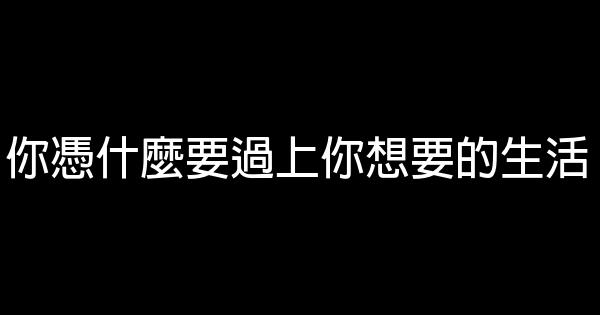 你憑什麼要過上你想要的生活